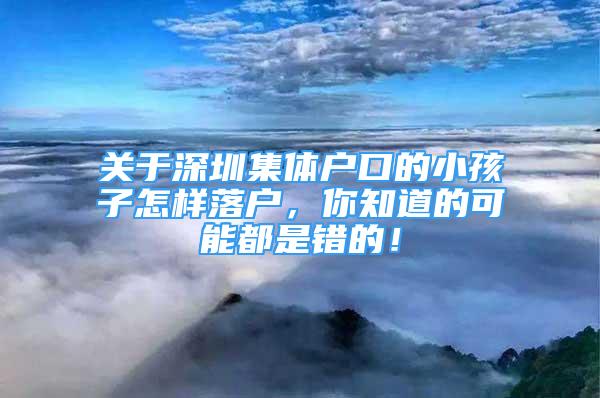 关于深圳集体户口的小孩子怎样落户，你知道的可能都是错的！